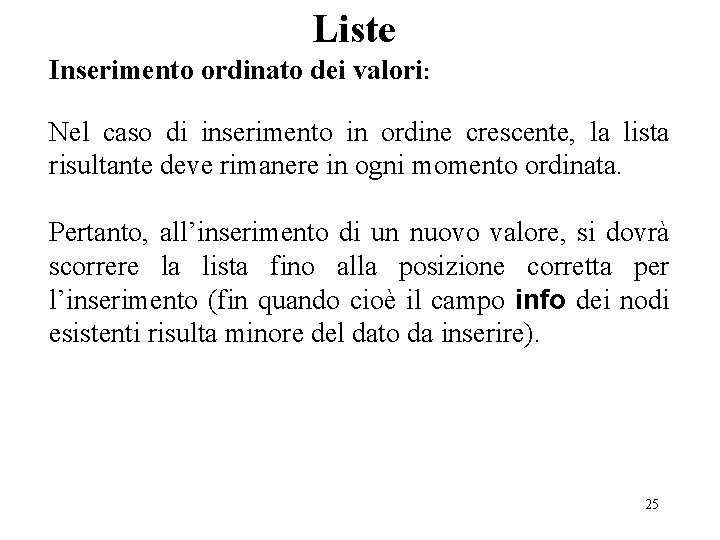 Liste

Inserimento ordinato dei valori:

Nel caso di inserimento in ordine crescente, la lista risultante deve rimanere in ogni momento ordinata.

Pertanto, all’inserimento di un nuovo valore, si dovrà scorrere la lista fino alla posizione corretta per l’inserimento (fin quando cioè il campo info dei nodi esistenti risulta minore del dato da inserire).

25